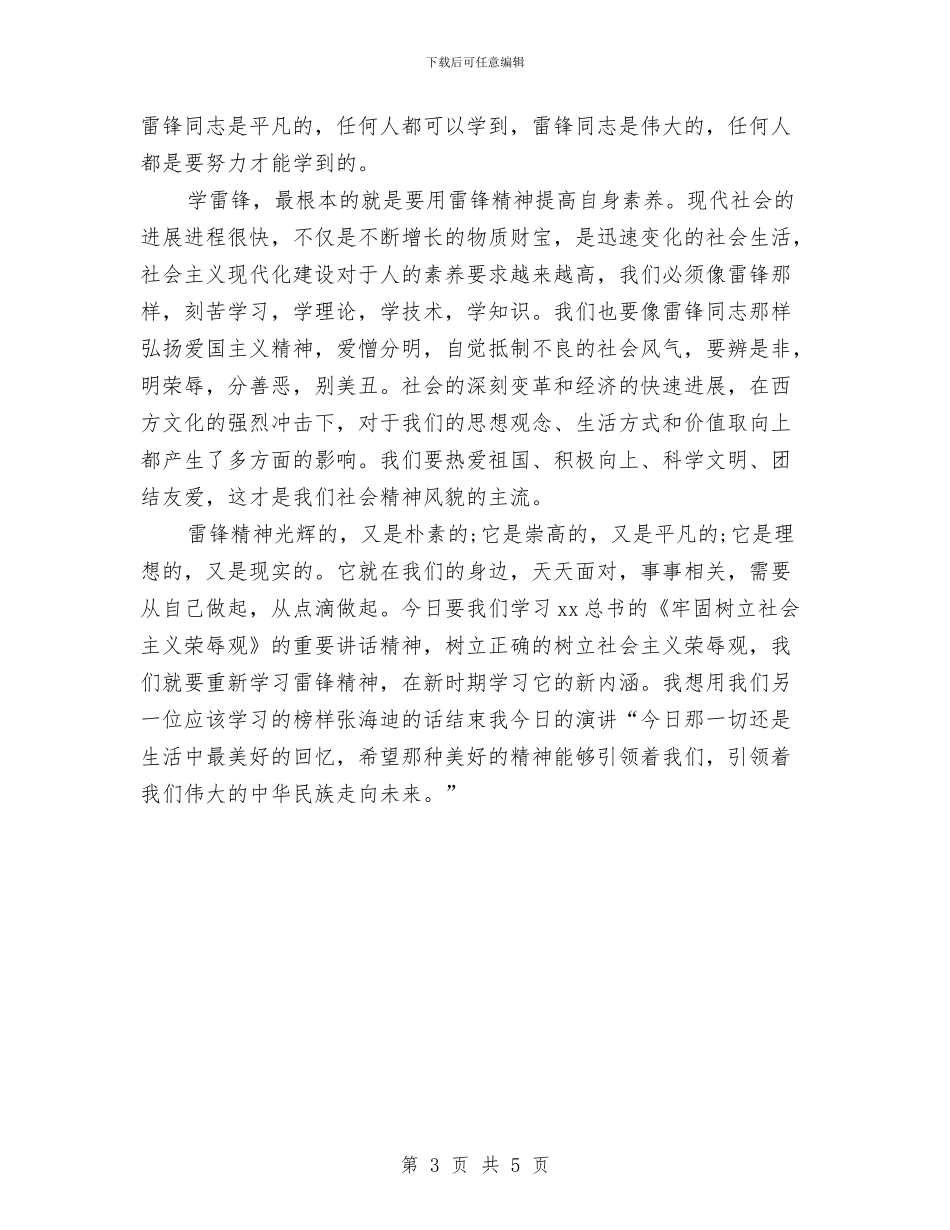 下载后可任意编辑

雷锋同志是平凡的，任何人都可以学到，雷锋同志是伟大的，任何人都是要努力才能学到的。

学雷锋，最根本的就是要用雷锋精神提高自身素养。现代社会的进展进程很快，不仅是不断增长的物质财宝，是迅速变化的社会生活，社会主义现代化建设对于人的素养要求越来越高，我们必须像雷锋那样，刻苦学习，学理论，学技术，学知识。我们也要像雷锋同志那样弘扬爱国主义精神，爱憎分明，自觉抵制不良的社会风气，要辨是非，明荣辱，分善恶，别美丑。社会的深刻变革和经济的快速进展，在西方文化的强烈冲击下，对于我们的思想观念、生活方式和价值取向上都产生了多方面的影响。我们要热爱祖国、积极向上、科学文明、团结友爱，这才是我们社会精神风貌的主流。

雷锋精神光辉的，又是朴素的;它是崇高的，又是平凡的;它是理想的，又是现实的。它就在我们的身边，天天面对，事事相关，需要从自己做起，从点滴做起。今日要我们学习xx总书的《牢固树立社会主义荣辱观》的重要讲话精神，树立正确的树立社会主义荣辱观，我们就要重新学习雷锋精神，在新时期学习它的新内涵。我想用我们另一位应该学习的榜样张海迪的话结束我今日的演讲“今日那一切还是生活中最美好的回忆，希望那种美好的精神能够引领着我们，引领着我们伟大的中华民族走向未来。”

第 3 页 共 5 页